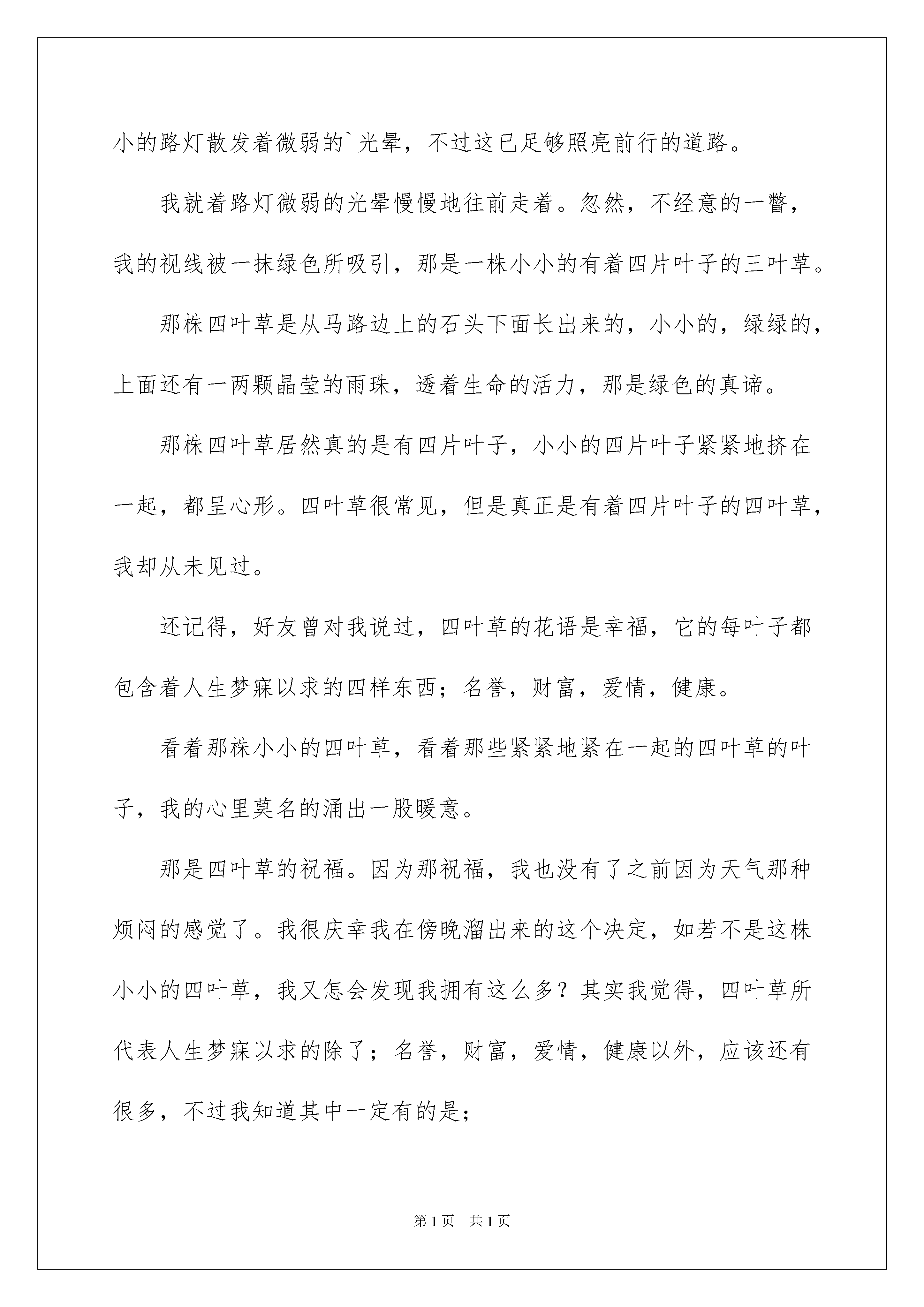 小的路灯散发着微弱的`光晕，不过这已足够照亮前行的道路。

我就着路灯微弱的光晕慢慢地往前走着。忽然，不经意的一瞥，我的视线被一抹绿色所吸引，那是一株小小的有着四片叶子的三叶草。

那株四叶草是从马路边上的石头下面长出来的，小小的，绿绿的，上面还有一两颗晶莹的雨珠，透着生命的活力，那是绿色的真谛。

那株四叶草居然真的是有四片叶子，小小的四片叶子紧紧地挤在一起，都呈心形。四叶草很常见，但是真正是有着四片叶子的四叶草，我却从未见过。

还记得，好友曾对我说过，四叶草的花语是幸福，它的每叶子都包含着人生梦寐以求的四样东西；名誉，财富，爱情，健康。

看着那株小小的四叶草，看着那些紧紧地紧在一起的四叶草的叶子，我的心里莫名的涌出一股暖意。

那是四叶草的祝福。因为那祝福，我也没有了之前因为天气那种烦闷的感觉了。我很庆幸我在傍晚溜出来的这个决定，如若不是这株小小的四叶草，我又怎会发现我拥有这么多？其实我觉得，四叶草所代表人生梦寐以求的除了；名誉，财富，爱情，健康以外，应该还有很多，不过我知道其中一定有的是；

第1页　共1页